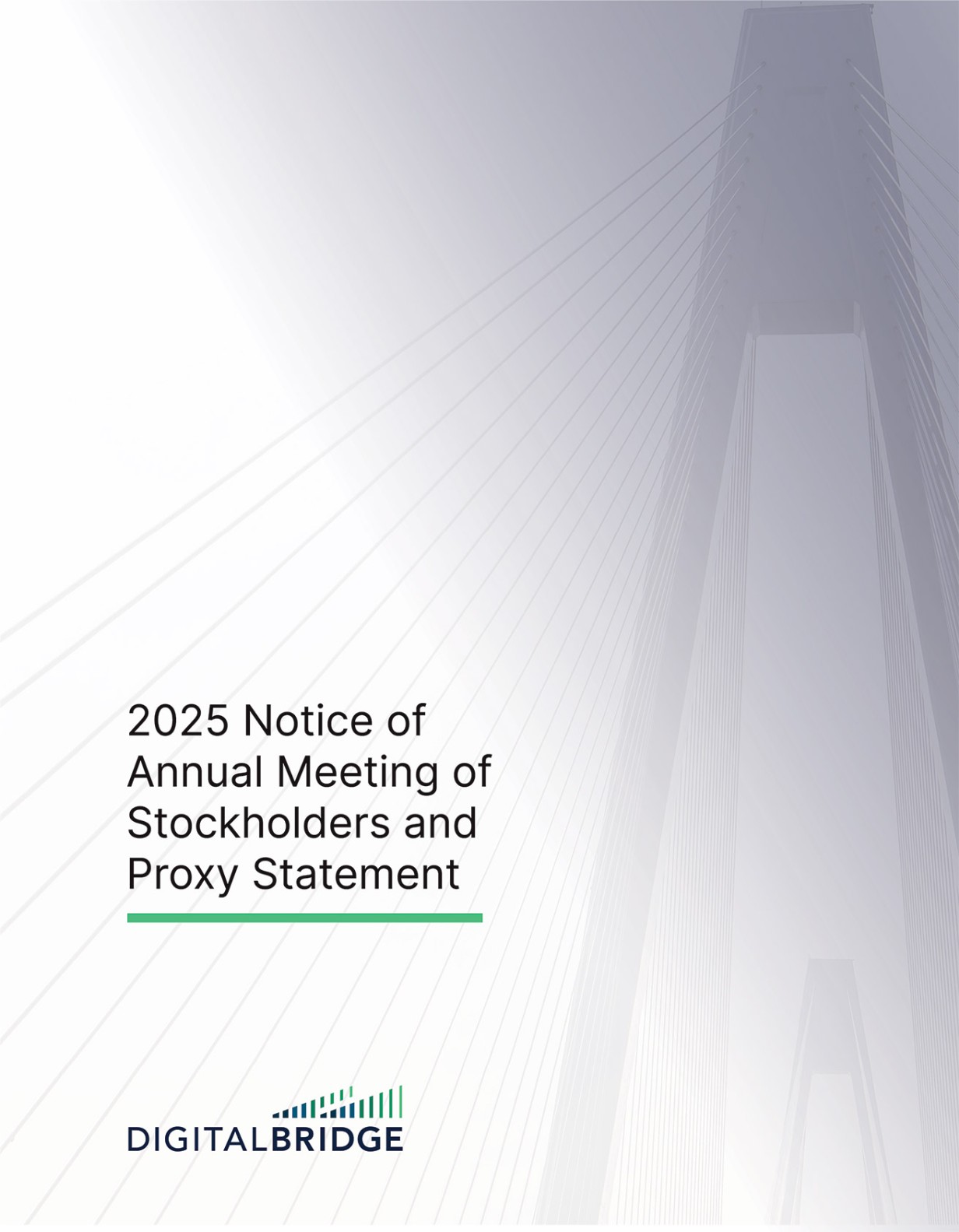 2025 Notice of Annual Meeting of Stockholders and Proxy Statement

DIGITALBRIDGE